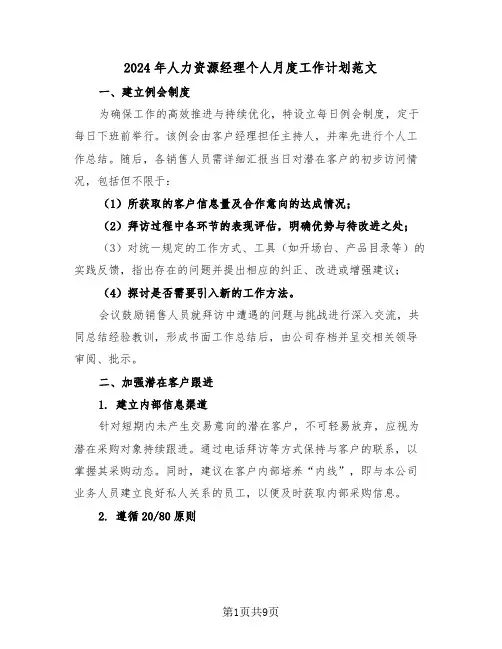 2024年人力资源经理个人月度工作计划范文

一、建立例会制度

为确保工作的高效推进与持续优化，特设立每日例会制度，定于每日下班前举行。该例会由客户经理担任主持人，并率先进行个人工作总结。随后，各销售人员需详细汇报当日对潜在客户的初步访问情况，包括但不限于：

（1）所获取的客户信息量及合作意向的达成情况；

（2）拜访过程中各环节的表现评估，明确优势与待改进之处；

（3）对统一规定的工作方式、工具（如开场白、产品目录等）的实践反馈，指出存在的问题并提出相应的纠正、改进或增强建议；

（4）探讨是否需要引入新的工作方法。

会议鼓励销售人员就拜访中遭遇的问题与挑战进行深入交流，共同总结经验教训，形成书面工作总结后，由公司存档并呈交相关领导审阅、批示。

二、加强潜在客户跟进

1. 建立内部信息渠道

针对短期内未产生交易意向的潜在客户，不可轻易放弃，应视为潜在采购对象持续跟进。通过电话拜访等方式保持与客户的联系，以掌握其采购动态。同时，建议在客户内部培养“内线”，即与本公司业务人员建立良好私人关系的员工，以便及时获取内部采购信息。

2. 遵循20/80原则

第1页共9页